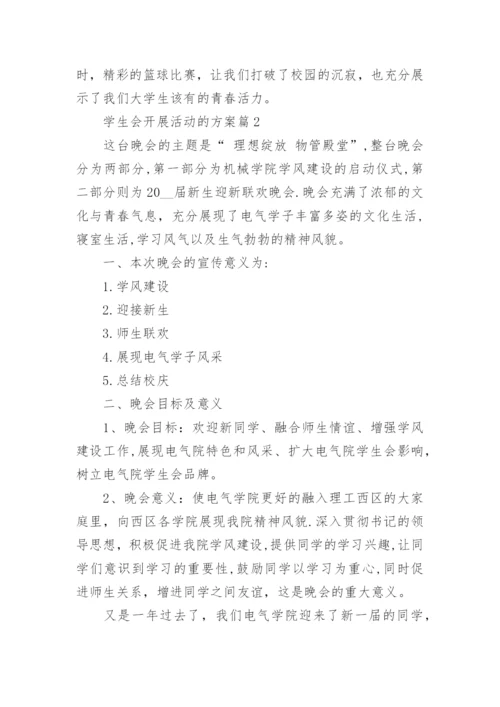 时，精彩的篮球比赛，让我们打破了校园的沉寂，也充分展示了我们大学生该有的青春活力。

学生会开展活动的方案篇2

这台晚会的主题是“ 理想绽放 物管殿堂”，整台晚会分为两部分，第一部分为机械学院学风建设的启动仪式，第二部分则为20__届新生迎新联欢晚会.晚会充满了浓郁的文化与青春气息，充分展现了电气学子丰富多姿的文化生活，寝室生活，学习风气以及生气勃勃的精神风貌。

一、本次晚会的宣传意义为：

1.学风建设

2.迎接新生

3.师生联欢

4.展现电气学子风采

5.总结校庆

二、晚会目标及意义

1、晚会目标：欢迎新同学、融合师生情谊、增强学风建设工作，展现电气院特色和风采、扩大电气院学生会影响，树立电气院学生会品牌。

2、晚会意义：使电气学院更好的融入理工西区的大家庭里，向西区各学院展现我院精神风貌.深入贯彻书记的领导思想，积极促进我院学风建设，提供同学的学习兴趣，让同学们意识到学习的重要性，鼓励同学以学习为重心，同时促进师生关系，增进同学之间友谊，这是晚会的重大意义。

又是一年过去了，我们电气学院迎来了新一届的同学，